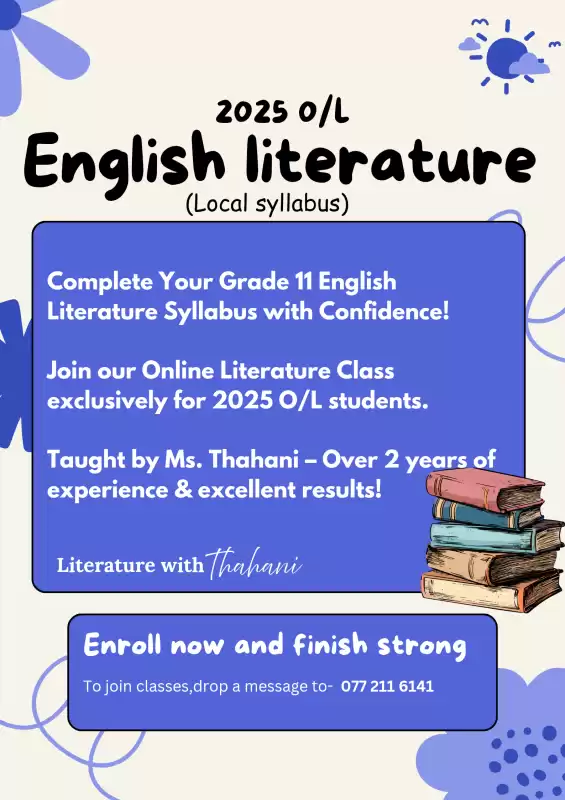 2025 O/L

English literature

(Local syllabus)

Complete Your Grade 11 English Literature Syllabus with Confidence!

Join our Online Literature Class exclusively for 2025 O/L students.

Taught by Ms. Thahani – Over 2 years of experience & excellent results!

Literature with Thahani

Enroll now and finish strong

To join classes,drop a message to- 077 211 6141